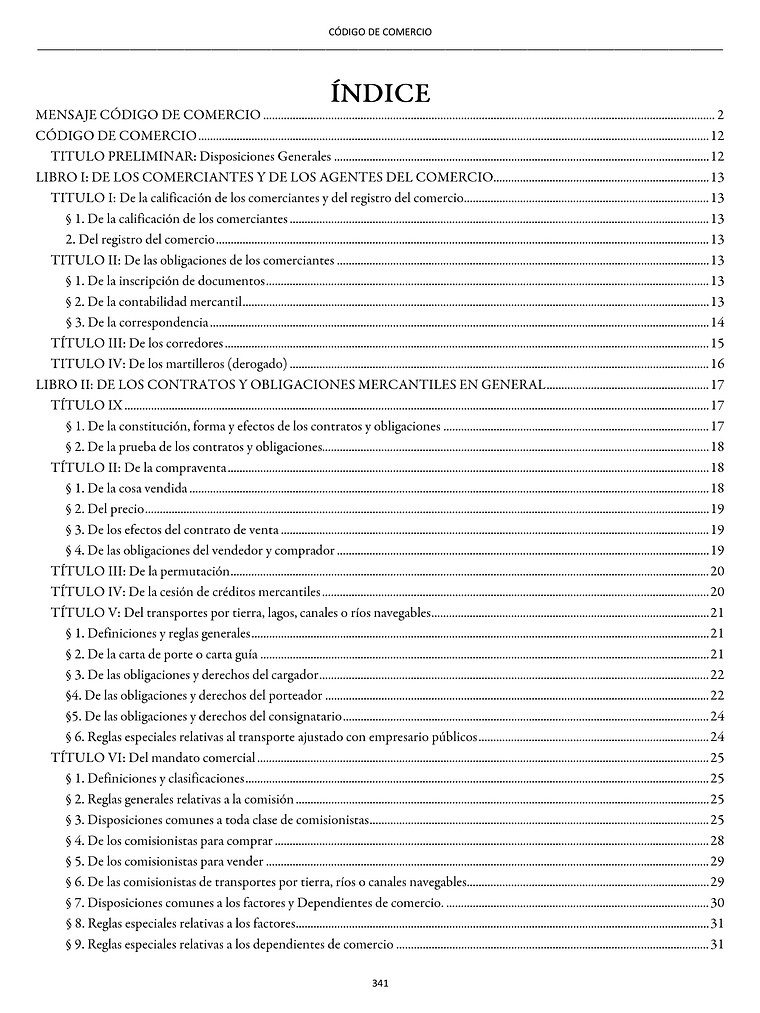 CÓDIGO DE COMERCIO

ÍNDICE

MENSAJE CÓDIGO DE COMERCIO ........ 2
CÓDIGO DE COMERCIO ........ 12
TITULO PRELIMINAR: Disposiciones Generales ........ 12
LIBRO I: DE LOS COMERCIANTES Y DE LOS AGENTES DEL COMERCIO ........ 13
TITULO I: De la calificación de los comerciantes y del registro del comercio ........ 13
§ 1. De la calificación de los comerciantes ........ 13
2. Del registro del comercio ........ 13
TITULO II: De las obligaciones de los comerciantes ........ 13
§ 1. De la inscripción de documentos ........ 13
§ 2. De la contabilidad mercantil ........ 13
§ 3. De la correspondencia ........ 14
TITULO III: De los corredores ........ 15
TITULO IV: De los martilleros (derogado) ........ 16
LIBRO II: DE LOS CONTRATOS Y OBLIGACIONES MERCANTILES EN GENERAL ........ 17
TÍTULO IX ........ 17
§ 1. De la constitución, forma y efectos de los contratos y obligaciones ........ 17
§ 2. De la prueba de los contratos y obligaciones ........ 18
TÍTULO II: De la compraventa ........ 18
§ 1. De la cosa vendida ........ 18
§ 2. Del precio ........ 19
§ 3. De los efectos del contrato de venta ........ 19
§ 4. De las obligaciones del vendedor y comprador ........ 19
TÍTULO III: De la permutación ........ 20
TÍTULO IV: De la cesión de créditos mercantiles ........ 20
TÍTULO V: Del transportes por tierra, lagos, canales o ríos navegables ........ 21
§ 1. Definiciones y reglas generales ........ 21
§ 2. De la carta de porte o carta guía ........ 21
§ 3. De las obligaciones y derechos del cargador ........ 22
§4. De las obligaciones y derechos del porteador ........ 22
§5. De las obligaciones y derechos del consignatario ........ 24
§ 6. Reglas especiales relativas al transporte ajustado con empresario públicos ........ 24
TÍTULO VI: Del mandato comercial ........ 25
§ 1. Definiciones y clasificaciones ........ 25
§ 2. Reglas generales relativas a la comisión ........ 25
§ 3. Disposiciones comunes a toda clase de comisionistas ........ 25
§ 4. De los comisionistas para comprar ........ 28
§ 5. De los comisionistas para vender ........ 29
§ 6. De las comisionistas de transportes por tierra, ríos o canales navegables ........ 29
§ 7. Disposiciones comunes a los factores y Dependientes de comercio. ........ 30
§ 8. Reglas especiales relativas a los factores ........ 31
§ 9. Reglas especiales relativas a los dependientes de comercio ........ 31

341